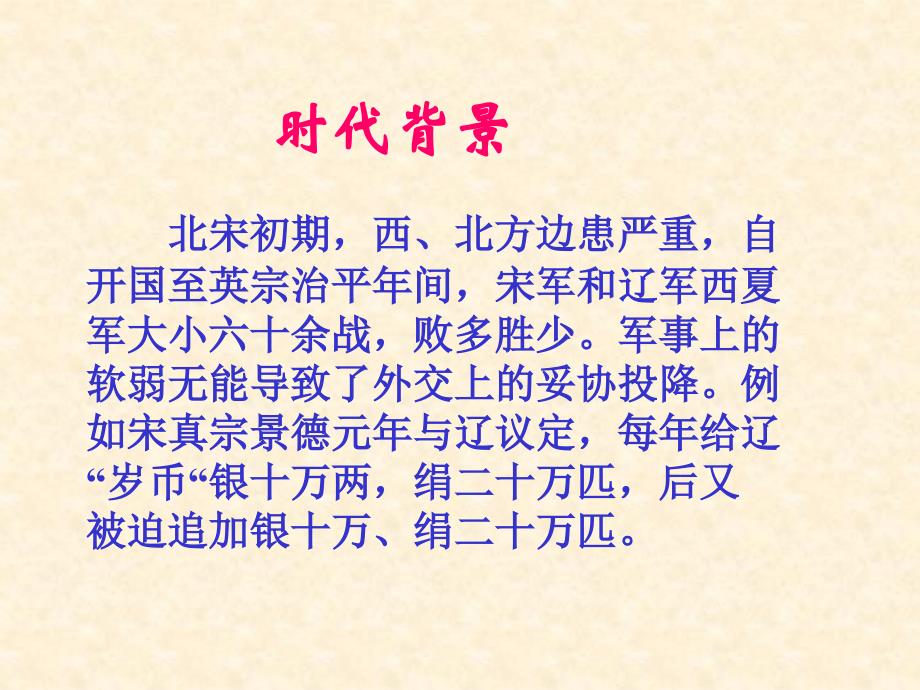 时代背景

北宋初期，西、北方边患严重，自开国至英宗治平年间，宋军和辽军西夏军大小六十余战，败多胜少。军事上的软弱无能导致了外交上的妥协投降。例如宋真宗景德元年与辽议定，每年给辽“岁币“银十万两，绢二十万匹，后又被迫追加银十万、绢二十万匹。